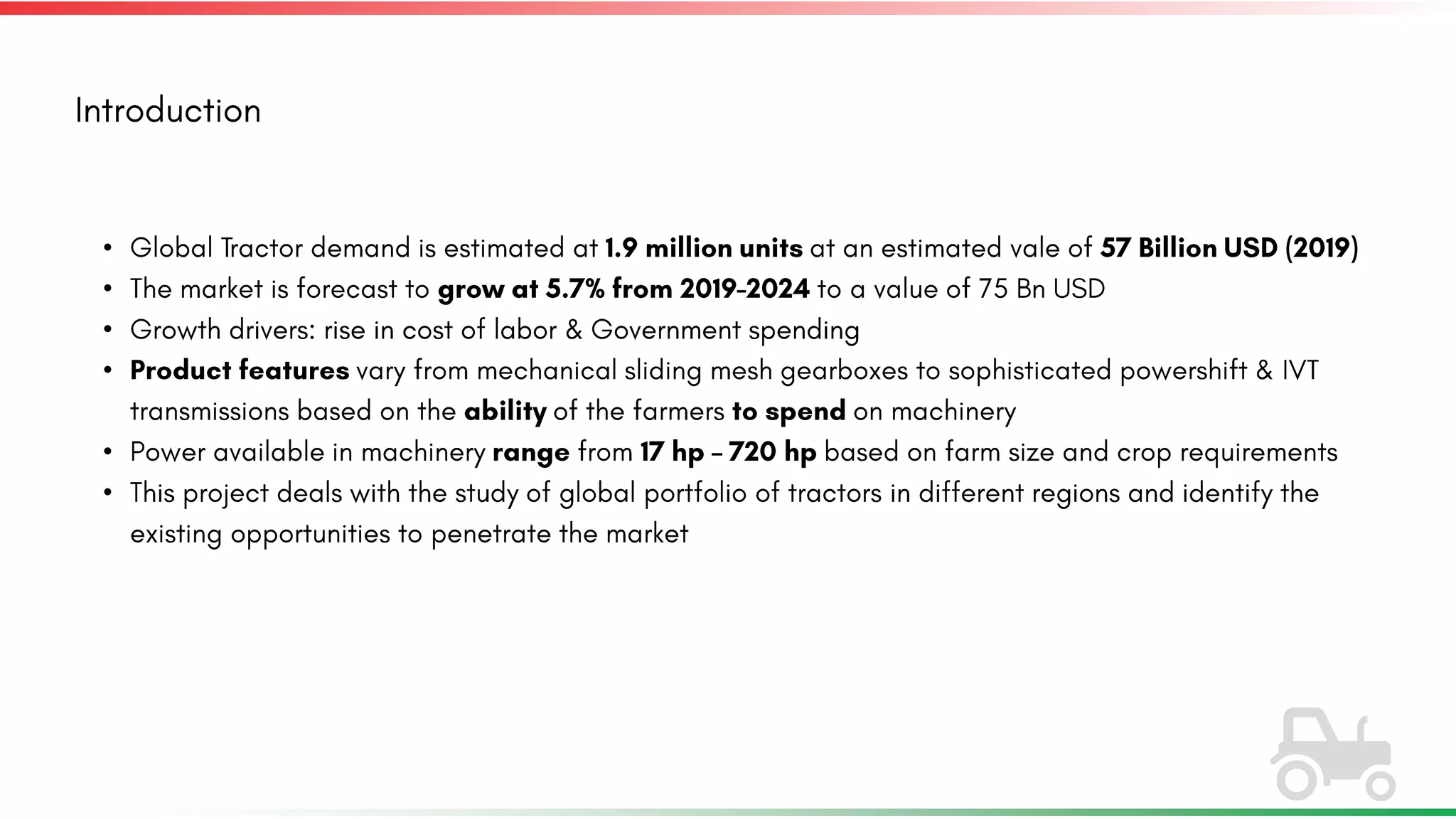 Introduction

• Global Tractor demand is estimated at 1.9 million units at an estimated vale of 57 Billion USD (2019)
• The market is forecast to grow at 5.7% from 2019-2024 to a value of 75 Bn USD
• Growth drivers: rise in cost of labor & Government spending
• Product features vary from mechanical sliding mesh gearboxes to sophisticated powershift & IVT transmissions based on the ability of the farmers to spend on machinery
• Power available in machinery range from 17 hp – 720 hp based on farm size and crop requirements
• This project deals with the study of global portfolio of tractors in different regions and identify the existing opportunities to penetrate the market